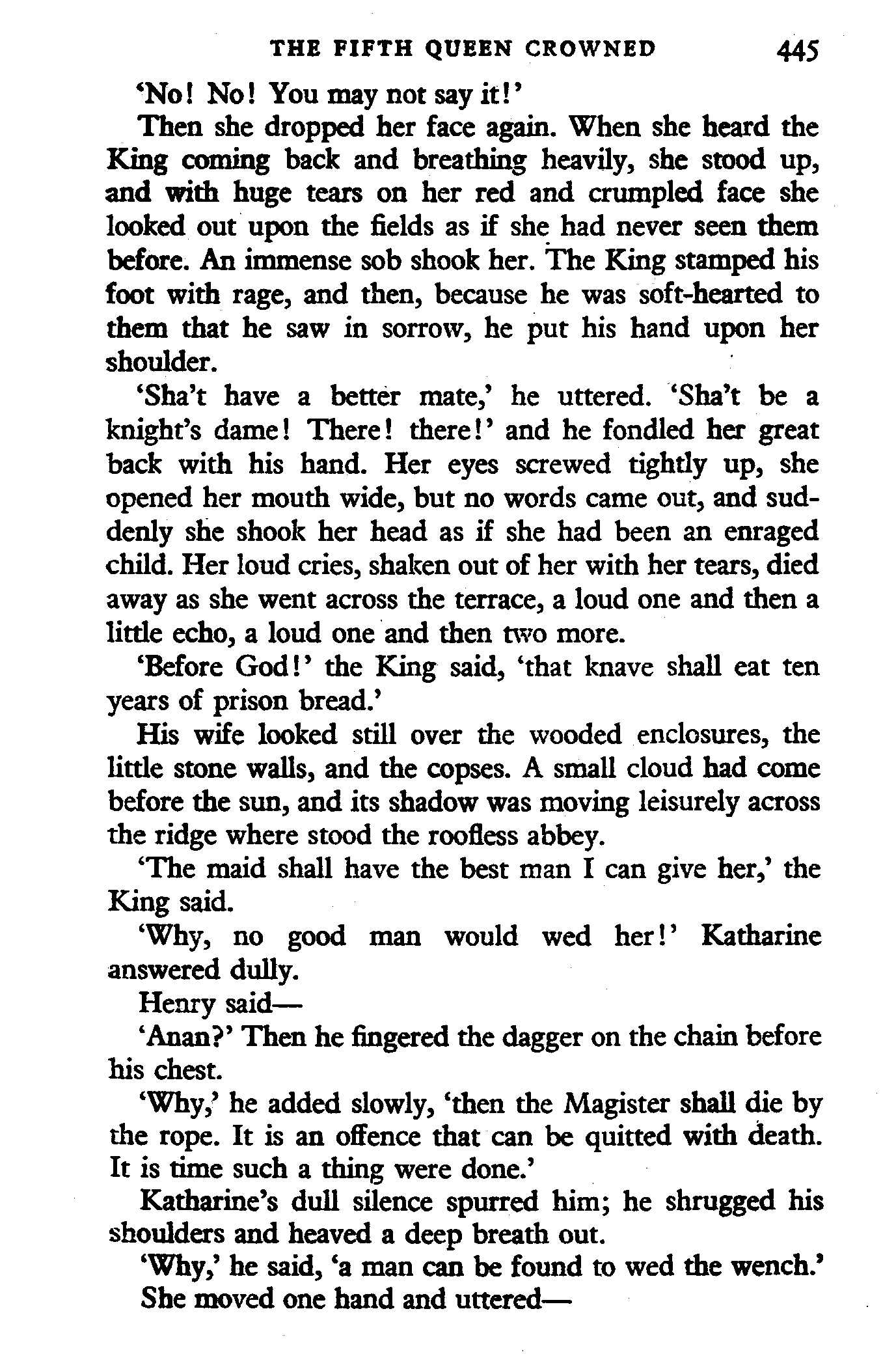 THE FIFTH QUEEN CROWNED 445

'No! No! You may not say it!'

Then she dropped her face again. When she heard the King coming back and breathing heavily, she stood up, and with huge tears on her red and crumpled face she looked out upon the fields as if she had never seen them before. An immense sob shook her. The King stamped his foot with rage, and then, because he was soft-hearted to them that he saw in sorrow, he put his hand upon her shoulder.

'Sha't have a better mate,' he uttered. 'Sha't be a knight's dame! There! there!' and he fondled her great back with his hand. Her eyes screwed tightly up, she opened her mouth wide, but no words came out, and suddenly she shook her head as if she had been an enraged child. Her loud cries, shaken out of her with her tears, died away as she went across the terrace, a loud one and then a little echo, a loud one and then two more.

'Before God!' the King said, 'that knave shall eat ten years of prison bread.'

His wife looked still over the wooded enclosures, the little stone walls, and the copses. A small cloud had come before the sun, and its shadow was moving leisurely across the ridge where stood the roofless abbey.

'The maid shall have the best man I can give her,' the King said.

'Why, no good man would wed her!' Katharine answered dully.

Henry said—

'Anan?' Then he fingered the dagger on the chain before his chest.

'Why,' he added slowly, 'then the Magister shall die by the rope. It is an offence that can be quitted with death. It is time such a thing were done.'

Katharine's dull silence spurred him; he shrugged his shoulders and heaved a deep breath out.

'Why,' he said, 'a man can be found to wed the wench.'

She moved one hand and uttered—